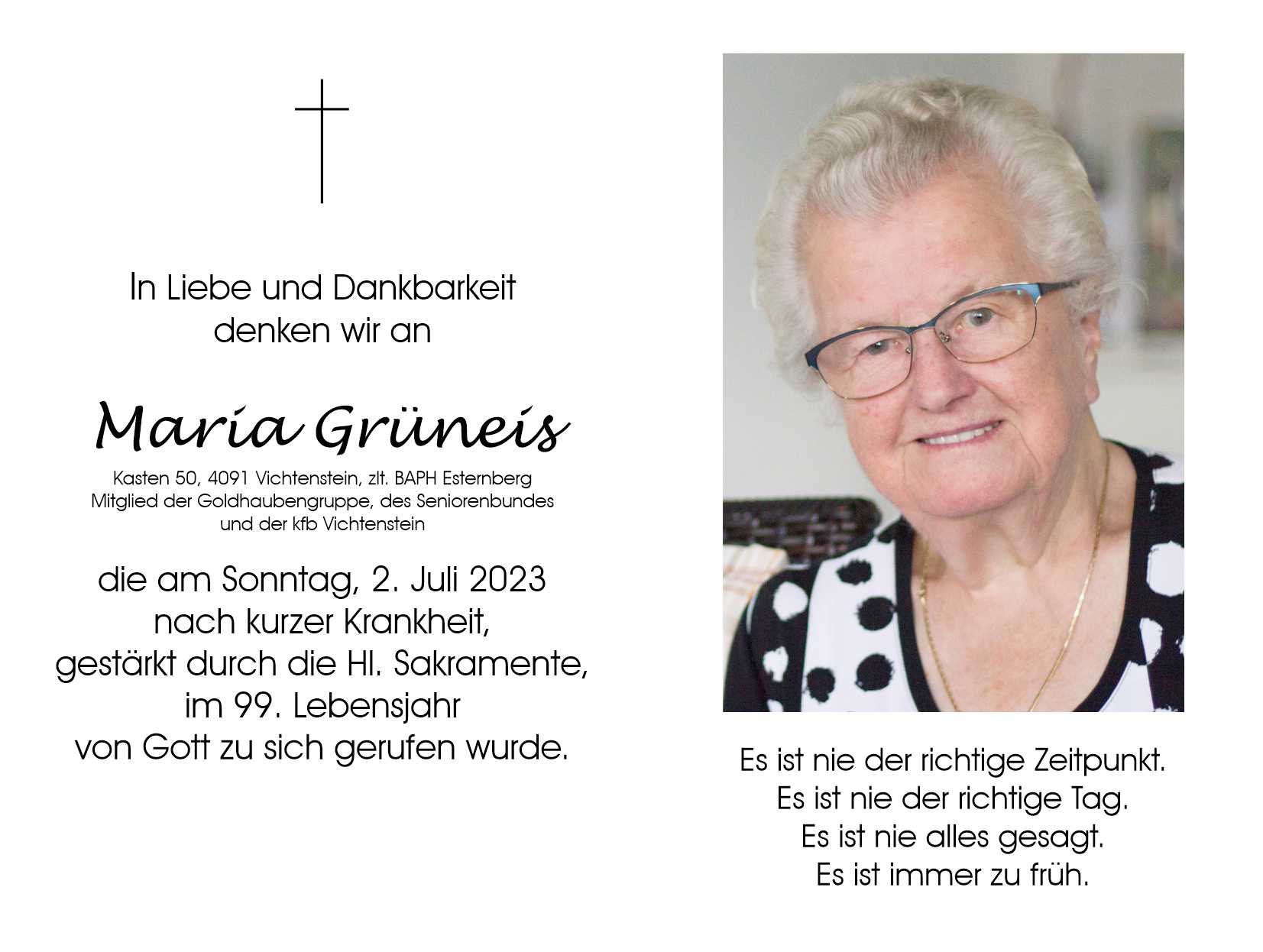 In Liebe und Dankbarkeit
denken wir an

Maria Grüneis

Kasten 50, 4091 Vichtenstein, zlt. BAPH Esternberg
Mitglied der Goldhaubengruppe, des Seniorenbundes
und der kfb Vichtenstein

die am Sonntag, 2. Juli 2023
nach kurzer Krankheit,
gestärkt durch die Hl. Sakramente,
im 99. Lebensjahr
von Gott zu sich gerufen wurde.

Es ist nie der richtige Zeitpunkt.
Es ist nie der richtige Tag.
Es ist nie alles gesagt.
Es ist immer zu früh.